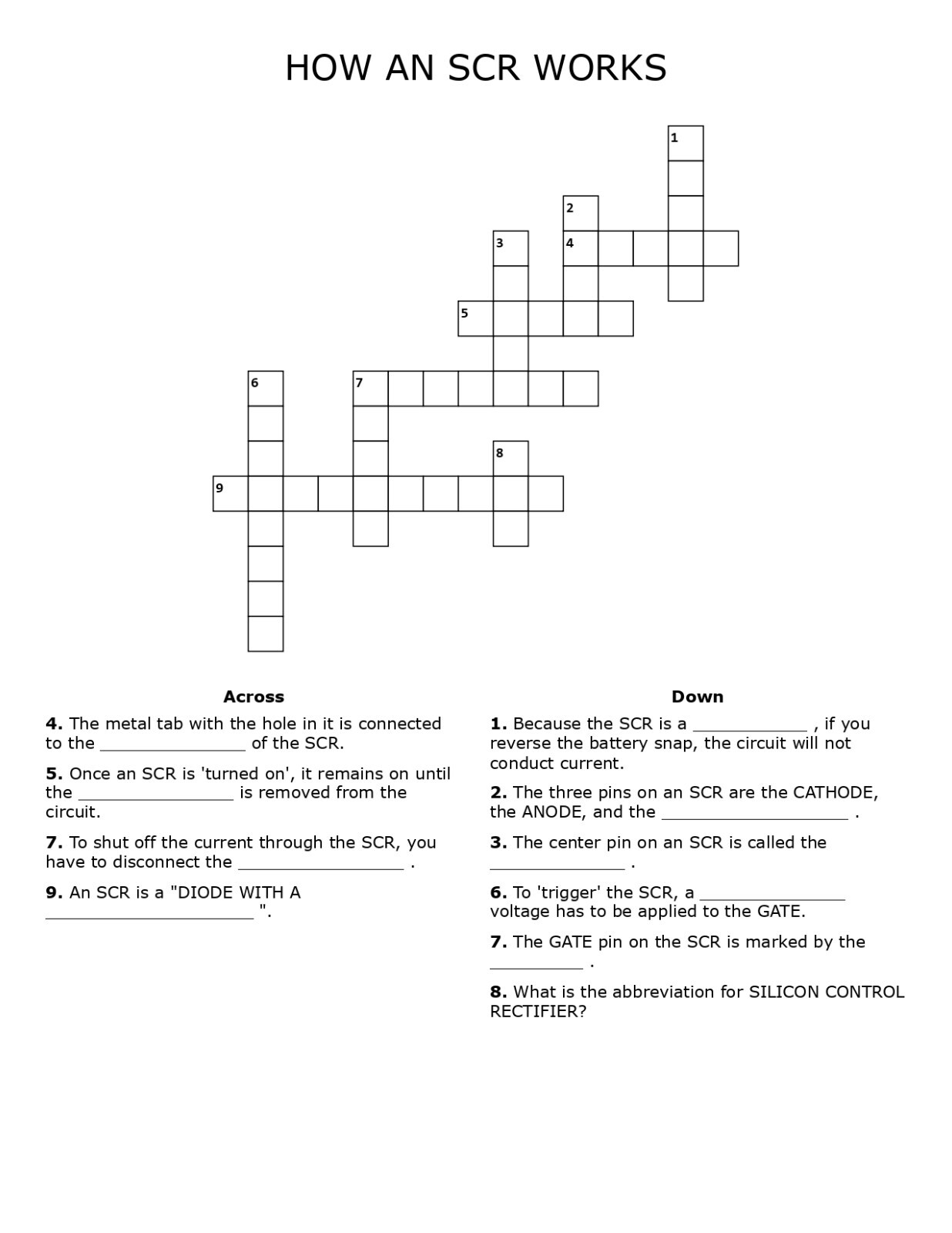 HOW AN SCR WORKS

1

2

3

4

5

6

7

8

9

Across

4. The metal tab with the hole in it is connected to the ____ of the SCR.

5. Once an SCR is 'turned on', it remains on until the ____ is removed from the circuit.

7. To shut off the current through the SCR, you have to disconnect the ____ .

9. An SCR is a "DIODE WITH A ____ ".

Down

1. Because the SCR is a ____ , if you reverse the battery snap, the circuit will not conduct current.

2. The three pins on an SCR are the CATHODE, the ANODE, and the ____ .

3. The center pin on an SCR is called the ____ .

6. To 'trigger' the SCR, a ____ voltage has to be applied to the GATE.

7. The GATE pin on the SCR is marked by the ____ .

8. What is the abbreviation for SILICON CONTROL RECTIFIER?